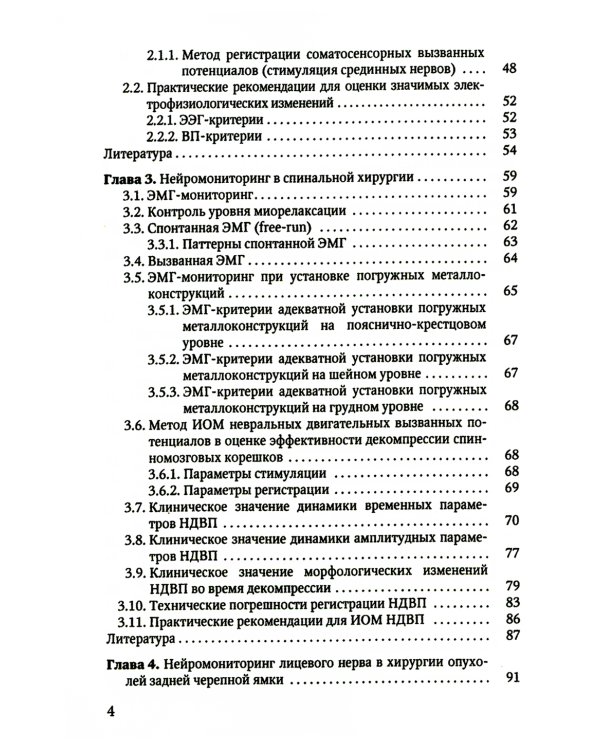 2.1.1. Метод регистрации соматосенсорных вызванных потенциалов (стимуляция срединных нервов) 48

2.2. Практические рекомендации для оценки значимых электрофизиологических изменений 52

2.2.1. ЭЭГ-критерии 52

2.2.2. ВП-критерии 53

Литература 54

Глава 3. Нейромониторинг в спинальной хирургии 59

3.1. ЭМГ-мониторинг 59

3.2. Контроль уровня миорелаксации 61

3.3. Спонтанная ЭМГ (free-run) 62

3.3.1. Паттерны спонтанной ЭМГ 63

3.4. Вызванная ЭМГ 64

3.5. ЭМГ-мониторинг при установке погружных металлоконструкций 65

3.5.1. ЭМГ-критерии адекватной установки погружных металлоконструкций на пояснично-крестцовом уровне 67

3.5.2. ЭМГ-критерии адекватной установки погружных металлоконструкций на шейном уровне 67

3.5.3. ЭМГ-критерии адекватной установки погружных металлоконструкций на грудном уровне 68

3.6. Метод ИОМ невральных двигательных вызванных потенциалов в оценке эффективности декомпрессии спинномозговых корешков 68

3.6.1. Параметры стимуляции 68

3.6.2. Параметры регистрации 69

3.7. Клиническое значение динамики временных параметров НДВП 70

3.8. Клиническое значение динамики амплитудных параметров НДВП 77

3.9. Клиническое значение морфологических изменений НДВП во время декомпрессии 79

3.10. Технические погрешности регистрации НДВП 83

3.11. Практические рекомендации для ИОМ НДВП 86

Литература 87

Глава 4. Нейромониторинг лицевого нерва в хирургии опухолей задней черепной ямки 91

4